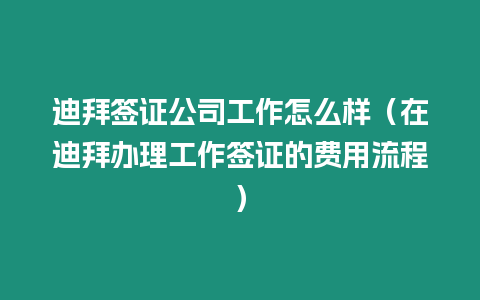 迪拜签证公司工作怎么样（在迪拜办理工作签证的费用流程）